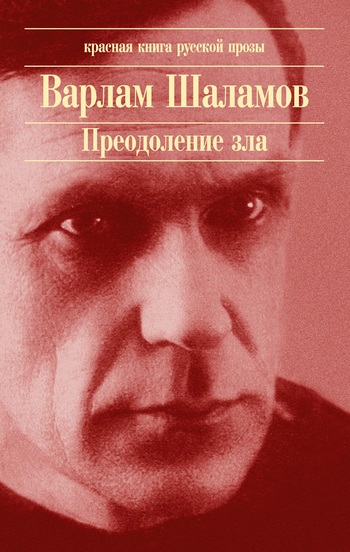 красная книга русской прозы

Варлам Шаламов

Преодоление зла